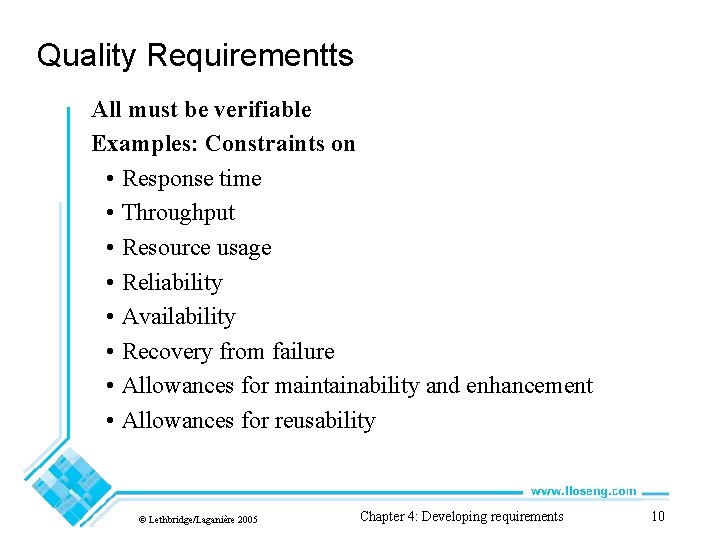 Quality Requirementts

All must be verifiable

Examples: Constraints on

• Response time
• Throughput
• Resource usage
• Reliability
• Availability
• Recovery from failure
• Allowances for maintainability and enhancement
• Allowances for reusability

www.lloseng.com

© Lethbridge/Laganière 2005

Chapter 4: Developing requirements

10